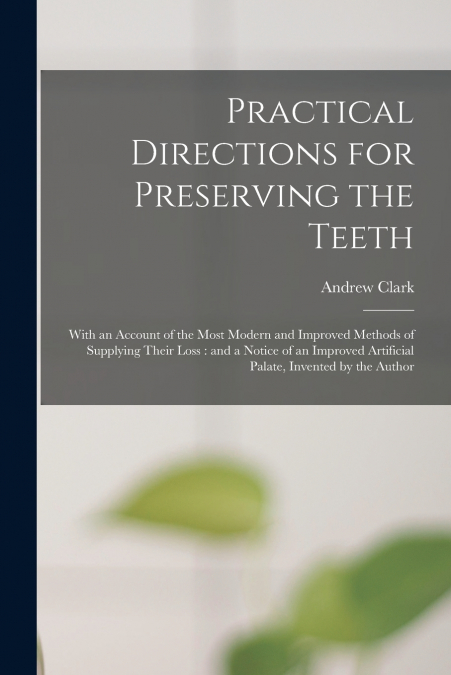 Practical Directions for Preserving the Teeth

Andrew Clark

With an Account of the Most Modern and Improved Methods of Supplying Their Loss : and a Notice of an Improved Artificial Palate, Invented by the Author